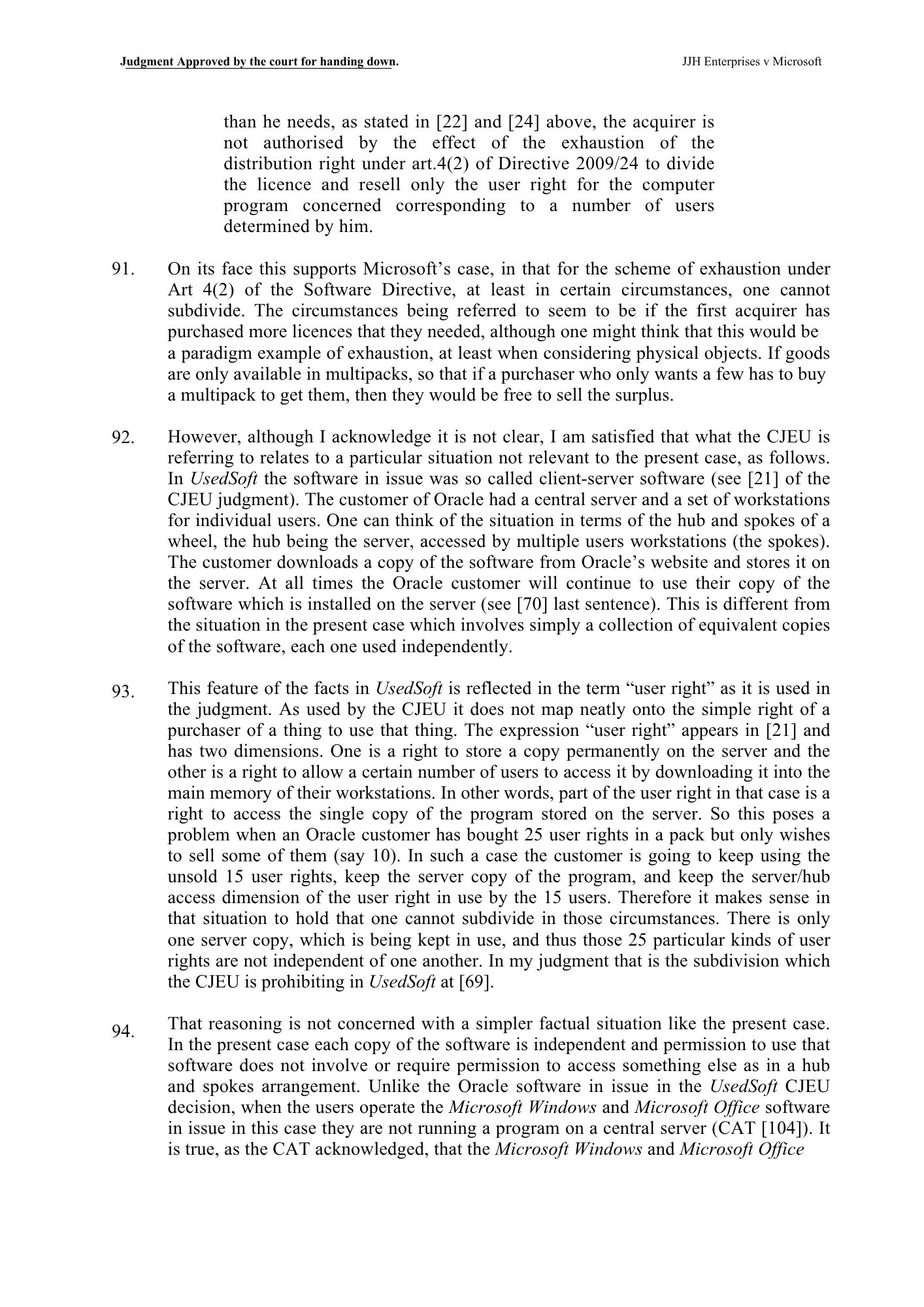 Judgment Approved by the court for handing down.

JJH Enterprises v Microsoft

than he needs, as stated in [22] and [24] above, the acquirer is not authorised by the effect of the exhaustion of the distribution right under art.4(2) of Directive 2009/24 to divide the licence and resell only the user right for the computer program concerned corresponding to a number of users determined by him.

91. On its face this supports Microsoft's case, in that for the scheme of exhaustion under Art 4(2) of the Software Directive, at least in certain circumstances, one cannot subdivide. The circumstances being referred to seem to be if the first acquirer has purchased more licences that they needed, although one might think that this would be a paradigm example of exhaustion, at least when considering physical objects. If goods are only available in multipacks, so that if a purchaser who only wants a few has to buy a multipack to get them, then they would be free to sell the surplus.

92. However, although I acknowledge it is not clear, I am satisfied that what the CJEU is referring to relates to a particular situation not relevant to the present case, as follows. In UsedSoft the software in issue was so called client-server software (see [21] of the CJEU judgment). The customer of Oracle had a central server and a set of workstations for individual users. One can think of the situation in terms of the hub and spokes of a wheel, the hub being the server, accessed by multiple users workstations (the spokes). The customer downloads a copy of the software from Oracle's website and stores it on the server. At all times the Oracle customer will continue to use their copy of the software which is installed on the server (see [70] last sentence). This is different from the situation in the present case which involves simply a collection of equivalent copies of the software, each one used independently.

93. This feature of the facts in UsedSoft is reflected in the term "user right" as it is used in the judgment. As used by the CJEU it does not map neatly onto the simple right of a purchaser of a thing to use that thing. The expression "user right" appears in [21] and has two dimensions. One is a right to store a copy permanently on the server and the other is a right to allow a certain number of users to access it by downloading it into the main memory of their workstations. In other words, part of the user right in that case is a right to access the single copy of the program stored on the server. So this poses a problem when an Oracle customer has bought 25 user rights in a pack but only wishes to sell some of them (say 10). In such a case the customer is going to keep using the unsold 15 user rights, keep the server copy of the program, and keep the server/hub access dimension of the user right in use by the 15 users. Therefore it makes sense in that situation to hold that one cannot subdivide in those circumstances. There is only one server copy, which is being kept in use, and thus those 25 particular kinds of user rights are not independent of one another. In my judgment that is the subdivision which the CJEU is prohibiting in UsedSoft at [69].

94. That reasoning is not concerned with a simpler factual situation like the present case. In the present case each copy of the software is independent and permission to use that software does not involve or require permission to access something else as in a hub and spokes arrangement. Unlike the Oracle software in issue in the UsedSoft CJEU decision, when the users operate the Microsoft Windows and Microsoft Office software in issue in this case they are not running a program on a central server (CAT [104]). It is true, as the CAT acknowledged, that the Microsoft Windows and Microsoft Office